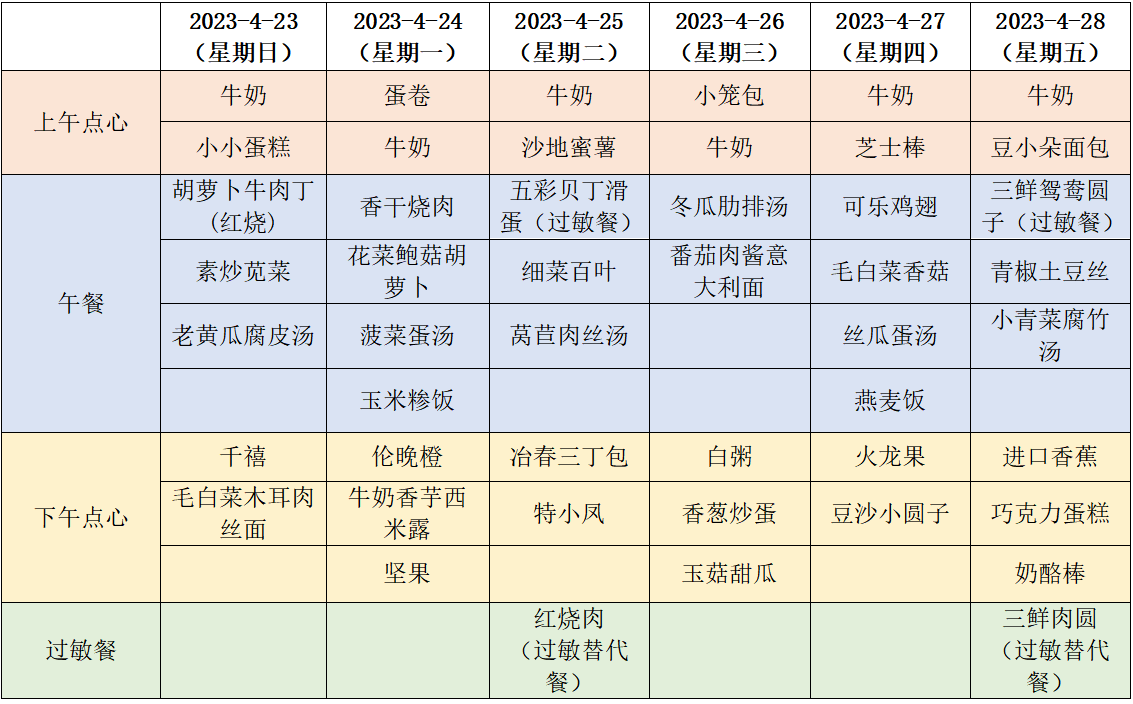 |  | 2023-4-23（星期日） | 2023-4-24（星期一） | 2023-4-25（星期二） | 2023-4-26（星期三） | 2023-4-27（星期四） | 2023-4-28（星期五） |
|---|---|---|---|---|---|---|
| 上午点心 | 牛奶 | 蛋卷 | 牛奶 | 小笼包 | 牛奶 | 牛奶 |
|  | 小小蛋糕 | 牛奶 | 沙地蜜薯 | 牛奶 | 芝士棒 | 豆小朵面包 |
| 午餐 | 胡萝卜牛肉丁（红烧） | 香干烧肉 | 五彩贝丁滑蛋（过敏餐） | 冬瓜肋排汤 | 可乐鸡翅 | 三鲜鸳鸯圆子（过敏餐） |
|  | 素炒苋菜 | 花菜鲍菇胡萝卜 | 细菜百叶 | 番茄肉酱意大利面 | 毛白菜香菇 | 青椒土豆丝 |
|  | 老黄瓜腐皮汤 | 菠菜蛋汤 | 莴苣肉丝汤 |  | 丝瓜蛋汤 | 小青菜腐竹汤 |
|  |  | 玉米糁饭 |  |  | 燕麦饭 |  |
| 下午点心 | 千禧 | 伦晚橙 | 冶春三丁包 | 白粥 | 火龙果 | 进口香蕉 |
|  | 毛白菜木耳肉丝面 | 牛奶香芋西米露 | 特小凤 | 香葱炒蛋 | 豆沙小圆子 | 巧克力蛋糕 |
|  |  | 坚果 |  | 玉菇甜瓜 |  | 奶酪棒 |
| 过敏餐 |  |  | 红烧肉（过敏替代餐） |  |  | 三鲜肉圆（过敏替代餐） |